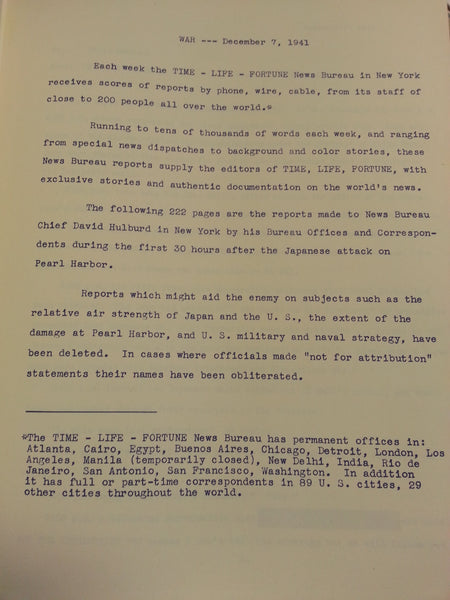 WAR --- December 7, 1941

Each week the TIME - LIFE - FORTUNE News Bureau in New York receives scores of reports by phone, wire, cable, from its staff of close to 200 people all over the world.*

Running to tens of thousands of words each week, and ranging from special news dispatches to background and color stories, these News Bureau reports supply the editors of TIME, LIFE, FORTUNE, with exclusive stories and authentic documentation on the world's news.

The following 222 pages are the reports made to News Bureau Chief David Hulburd in New York by his Bureau Offices and Correspondents during the first 30 hours after the Japanese attack on Pearl Harbor.

Reports which might aid the enemy on subjects such as the relative air strength of Japan and the U. S., the extent of the damage at Pearl Harbor, and U. S. military and naval strategy, have been deleted. In cases where officials made "not for attribution" statements their names have been obliterated.

*The TIME - LIFE - FORTUNE News Bureau has permanent offices in: Atlanta, Cairo, Egypt, Buenos Aires, Chicago, Detroit, London, Los Angeles, Manila (temporarily closed), New Delhi, India, Rio de Janeiro, San Antonio, San Francisco, Washington. In addition it has full or part-time correspondents in 89 U. S. cities, 29 other cities throughout the world.